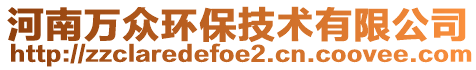 河南万众环保技术有限公司
http://zzclaredefoe2.cn.coovee.com